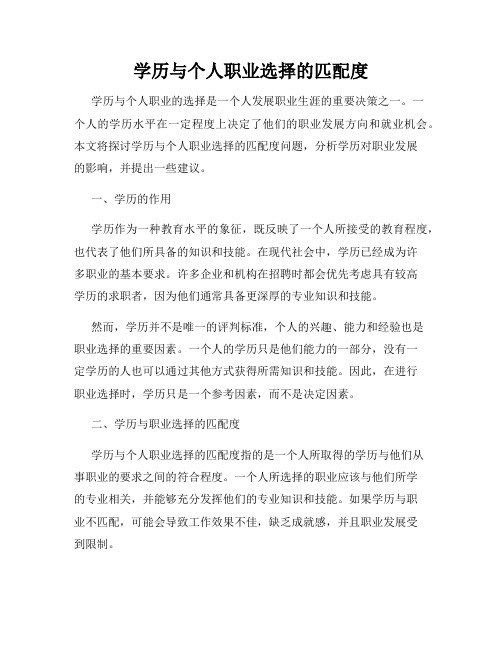 学历与个人职业选择的匹配度

学历与个人职业的选择是一个人发展职业生涯的重要决策之一。一个人的学历水平在一定程度上决定了他们的职业发展方向和就业机会。本文将探讨学历与个人职业选择的匹配度问题，分析学历对职业发展的影响，并提出一些建议。

一、学历的作用

学历作为一种教育水平的象征，既反映了一个人所接受的教育程度，也代表了他们所具备的知识和技能。在现代社会中，学历已经成为许多职业的基本要求。许多企业和机构在招聘时都会优先考虑具有较高学历的求职者，因为他们通常具备更深厚的专业知识和技能。

然而，学历并不是唯一的评判标准，个人的兴趣、能力和经验也是职业选择的重要因素。一个人的学历只是他们能力的一部分，没有一定学历的人也可以通过其他方式获得所需知识和技能。因此，在进行职业选择时，学历只是一个参考因素，而不是决定因素。

二、学历与职业选择的匹配度

学历与个人职业选择的匹配度指的是一个人所取得的学历与他们从事职业的要求之间的符合程度。一个人所选择的职业应该与他们所学的专业相关，并能够充分发挥他们的专业知识和技能。如果学历与职业不匹配，可能会导致工作效果不佳，缺乏成就感，并且职业发展受到限制。